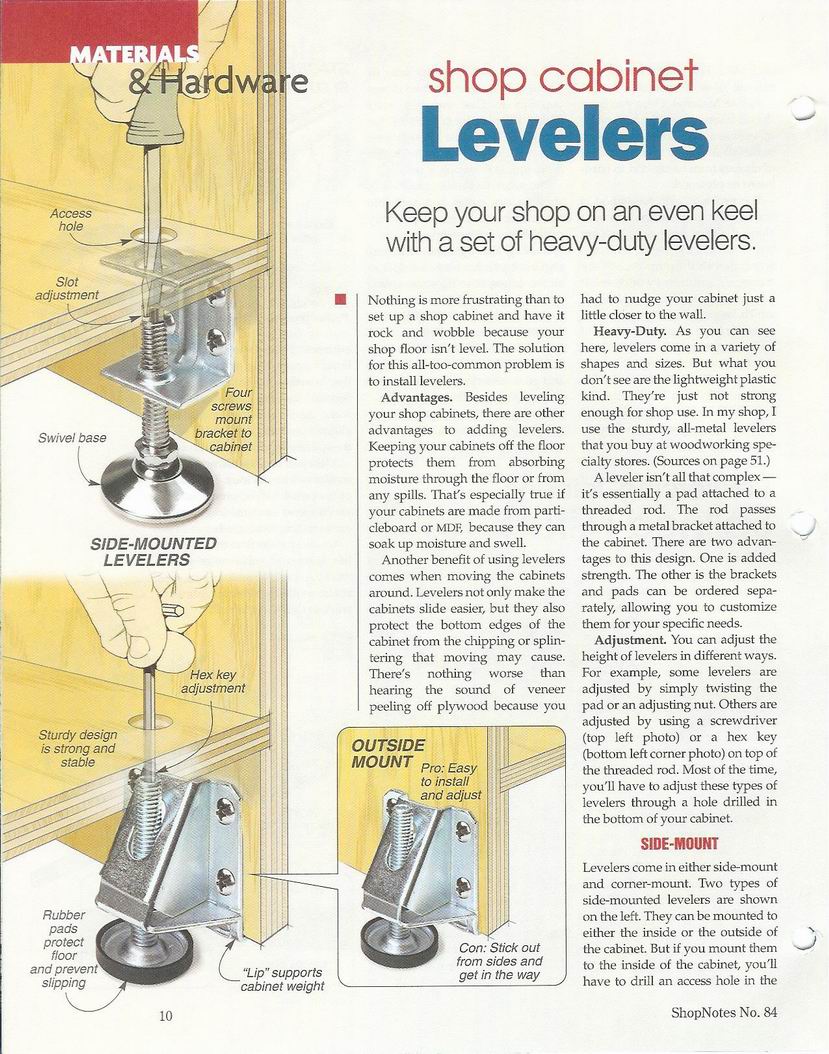 MATERIALS
& Hardware

shop cabinet
Levelers

Keep your shop on an even keel with a set of heavy-duty levelers.

Access hole

Slot adjustment

Four screws mount bracket to cabinet

Swivel base

SIDE-MOUNTED LEVELERS

Hex key adjustment

Sturdy design is strong and stable

Rubber pads protect floor and prevent slipping

"Lip" supports cabinet weight

OUTSIDE MOUNT Pro: Easy to install and adjust

Con: Stick out from sides and get in the way

Nothing is more frustrating than to set up a shop cabinet and have it rock and wobble because your shop floor isn't level. The solution for this all-too-common problem is to install levelers.

Advantages. Besides leveling your shop cabinets, there are other advantages to adding levelers. Keeping your cabinets off the floor protects them from absorbing moisture through the floor or from any spills. That's especially true if your cabinets are made from particleboard or MDF, because they can soak up moisture and swell.

Another benefit of using levelers comes when moving the cabinets around. Levelers not only make the cabinets slide easier, but they also protect the bottom edges of the cabinet from the chipping or splintering that moving may cause. There's nothing worse than hearing the sound of veneer peeling off plywood because you had to nudge your cabinet just a little closer to the wall.

Heavy-Duty. As you can see here, levelers come in a variety of shapes and sizes. But what you don't see are the lightweight plastic kind. They're just not strong enough for shop use. In my shop, I use the sturdy, all-metal levelers that you buy at woodworking specialty stores. (Sources on page 51.)

A leveler isn't all that complex — it's essentially a pad attached to a threaded rod. The rod passes through a metal bracket attached to the cabinet. There are two advantages to this design. One is added strength. The other is the brackets and pads can be ordered separately, allowing you to customize them for your specific needs.

Adjustment. You can adjust the height of levelers in different ways. For example, some levelers are adjusted by simply twisting the pad or an adjusting nut. Others are adjusted by using a screwdriver (top left photo) or a hex key (bottom left corner photo) on top of the threaded rod. Most of the time, you'll have to adjust these types of levelers through a hole drilled in the bottom of your cabinet.

SIDE-MOUNT

Levelers come in either side-mount and corner-mount. Two types of side-mounted levelers are shown on the left. They can be mounted to either the inside or the outside of the cabinet. But if you mount them to the inside of the cabinet, you'll have to drill an access hole in the

10

ShopNotes No. 84